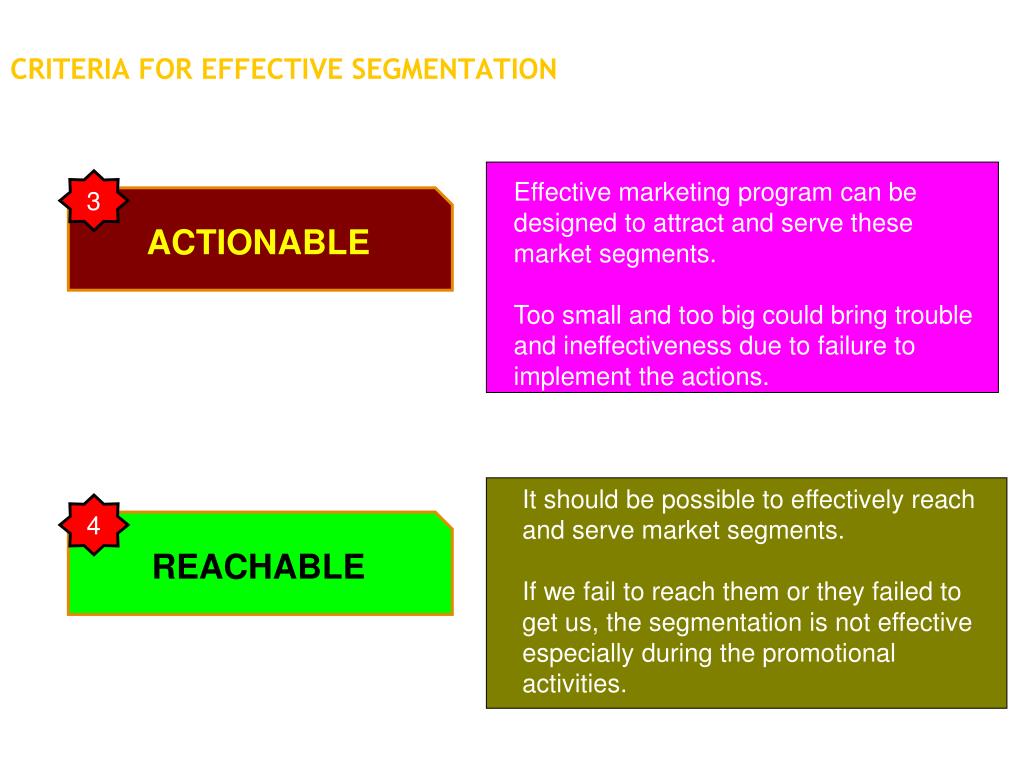 CRITERIA FOR EFFECTIVE SEGMENTATION

3

ACTIONABLE

Effective marketing program can be designed to attract and serve these market segments.

Too small and too big could bring trouble and ineffectiveness due to failure to implement the actions.

4

REACHABLE

It should be possible to effectively reach and serve market segments.

If we fail to reach them or they failed to get us, the segmentation is not effective especially during the promotional activities.